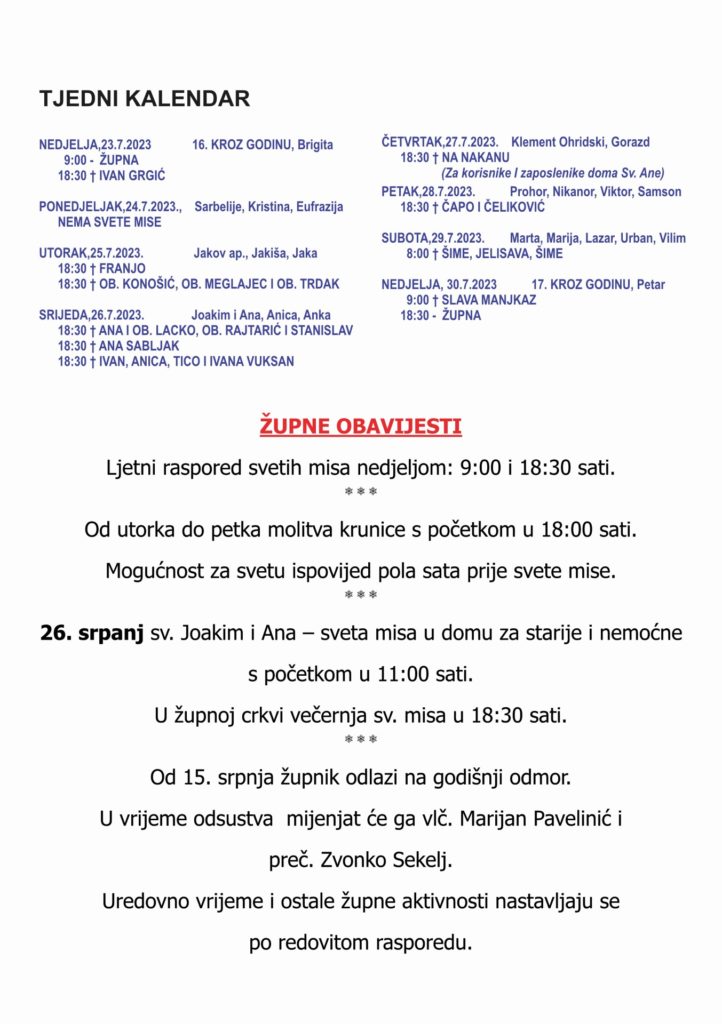 TJEDNI KALENDAR

NEDJELJA,23.7.2023 16. KROZ GODINU, Brigita
9:00 - ŽUPNA
18:30 † IVAN GRGIĆ

PONEDJELJAK,24.7.2023., Sarbelije, Kristina, Eufrazija
NEMA SVETE MISE

UTORAK,25.7.2023. Jakov ap., Jakiša, Jaka
18:30 † FRANJO
18:30 † OB. KONOŠIĆ, OB. MEGLAJEC I OB. TRDAK

SRIJEDA,26.7.2023. Joakim i Ana, Anica, Anka
18:30 † ANA I OB. LACKO, OB. RAJTARIĆ I STANISLAV
18:30 † ANA SABLJAK
18:30 † IVAN, ANICA, TICO I IVANA VUKSAN

ČETVRTAK,27.7.2023. Klement Ohridski, Gorazd
18:30 † NA NAKANU
(Za korisnike I zaposlenike doma Sv. Ane)

PETAK,28.7.2023. Prohor, Nikanor, Viktor, Samson
18:30 † ČAPO I ČELIKOVIĆ

SUBOTA,29.7.2023. Marta, Marija, Lazar, Urban, Vilim
8:00 † ŠIME, JELISAVA, ŠIME

NEDJELJA, 30.7.2023 17. KROZ GODINU, Petar
9:00 † SLAVA MANJKAZ
18:30 - ŽUPNA

ŽUPNE OBAVIJESTI

Ljetni raspored svetih misa nedjeljom: 9:00 i 18:30 sati.
***
Od utorka do petka molitva krunice s početkom u 18:00 sati.

Mogućnost za svetu ispovijed pola sata prije svete mise.
***
26. srpanj sv. Joakim i Ana – sveta misa u domu za starije i nemoćne s početkom u 11:00 sati.

U župnoj crkvi večernja sv. misa u 18:30 sati.
***
Od 15. srpnja župnik odlazi na godišnji odmor.

U vrijeme odsustva mijenjat će ga vlč. Marijan Pavelinić i preč. Zvonko Sekelj.

Uredovno vrijeme i ostale župne aktivnosti nastavljaju se po redovitom rasporedu.